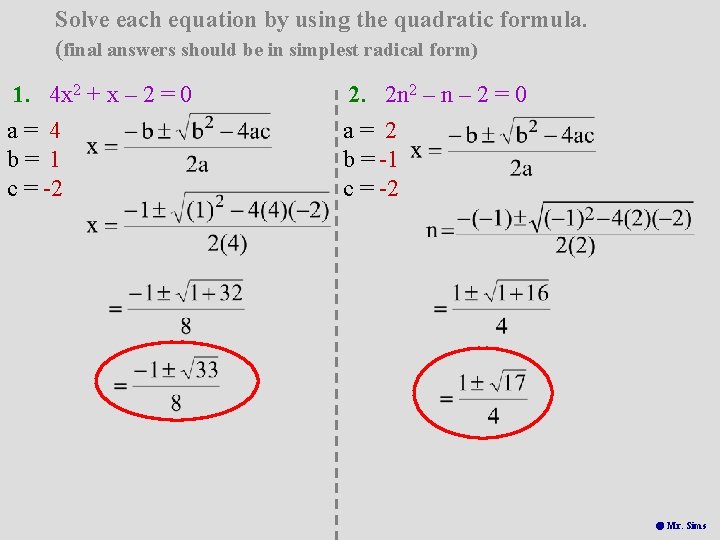 Solve each equation by using the quadratic formula.
(final answers should be in simplest radical form)

1. $4x^2 + x - 2 = 0$

a = 4
b = 1
c = -2

$x = \frac{-b \pm \sqrt{b^2 - 4ac}}{2a}$

$x = \frac{-1 \pm \sqrt{(1)^2 - 4(4)(-2)}}{2(4)}$

$= \frac{-1 \pm \sqrt{1 + 32}}{8}$

$= \frac{-1 \pm \sqrt{33}}{8}$

2. $2n^2 - n - 2 = 0$

a = 2
b = -1
c = -2

$x = \frac{-b \pm \sqrt{b^2 - 4ac}}{2a}$

$n = \frac{-(-1) \pm \sqrt{(-1)^2 - 4(2)(-2)}}{2(2)}$

$= \frac{1 \pm \sqrt{1 + 16}}{4}$

$= \frac{1 \pm \sqrt{17}}{4}$

Mr. Sims